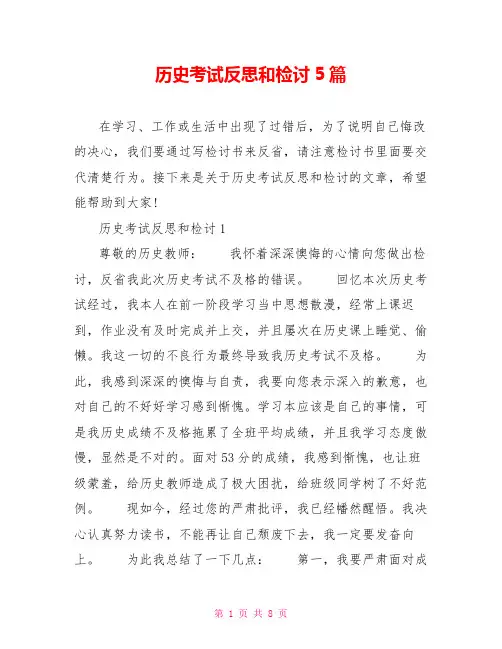 历史考试反思和检讨 5 篇

在学习、工作或生活中出现了过错后，为了说明自己悔改的决心，我们要通过写检讨书来反省，请注意检讨书里面要交代清楚行为。接下来是关于历史考试反思和检讨的文章，希望能帮助到大家!

历史考试反思和检讨 1

尊敬的历史教师：　　我怀着深深懊悔的心情向您做出检讨，反省我此次历史考试不及格的错误。　　回忆本次历史考试经过，我本人在前一阶段学习当中思想散漫，经常上课迟到，作业没有及时完成并上交，并且屡次在历史课上睡觉、偷懒。我这一切的不良行为最终导致我历史考试不及格。　　为此，我感到深深的懊悔与自责，我要向您表示深入的歉意，也对自己的不好好学习感到惭愧。学习本应该是自己的事情，可是我历史成绩不及格拖累了全班平均成绩，并且我学习态度傲慢，显然是不对的。面对 53 分的成绩，我感到惭愧，也让班级蒙羞，给历史教师造成了极大困扰，给班级同学树了不好范例。　　现如今，经过您的严肃批评，我已经幡然醒悟。我决心认真努力读书，不能再让自己颓废下去，我一定要发奋向上。　　为此我总结了一下几点：　　第一，我要严肃面对成

第 1 页 共 8 页